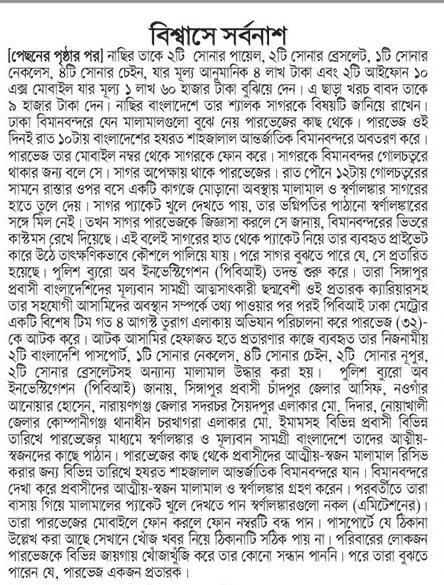 বিশ্বাসে সর্বনাশ

[পেছনের পৃষ্ঠার পর] নাছির তাকে ২টি সোনার পায়েল, ২টি সোনার ব্রেসলেট, ১টি সোনার নেকলেস, ৪টি সোনার চেইন, যার মূল্য আনুমানিক ৪ লাখ টাকা এবং ২টি আইফোন ১০ এক্স মোবাইল যার মূল্য ১ লাখ ৬০ হাজার টাকা বুঝিয়ে দেন। এ ছাড়া খরচ বাবদ তাকে ৯ হাজার টাকা দেন। নাছির বাংলাদেশে তার শ্যালক সাগরকে বিষয়টি জানিয়ে রাখেন। ঢাকা বিমানবন্দরে যেন মালামালগুলো বুঝে নেয় পারভেজের কাছ থেকে। পারভেজ ওই দিনই রাত ১০টায় বাংলাদেশের হযরত শাহজালাল আন্তর্জাতিক বিমানবন্দরে অবতরণ করে। পারভেজ তার মোবাইল নম্বর থেকে সাগরকে ফোন করে। সাগরকে বিমানবন্দর গোলচত্বরে থাকার জন্য বলে সে। সাগর অপেক্ষায় থাকে পারভেজের। রাত পৌনে ১২টায় গোলচত্বরের সামনে রাস্তার ওপর বসে একটি কাগজে মোড়ানো অবস্থায় মালামাল ও স্বর্ণালঙ্কার সাগরের হাতে তুলে দেয়। সাগর প্যাকেট খুলে দেখতে পায়, তার ভগ্নিপতির পাঠানো স্বর্ণালঙ্কারের সঙ্গে মিল নেই। তখন সাগর পারভেজকে জিজ্ঞাসা করলে সে জানায়, বিমানবন্দরের ভিতরে কাস্টমস রেখে দিয়েছে। এই বলেই সাগরের হাত থেকে প্যাকেট নিয়ে তার ব্যবহৃত প্রাইভেট কারে উঠে তাৎক্ষণিকভাবে কৌশলে পালিয়ে যায়। পরে সাগর বুঝতে পারে যে, সে প্রতারিত হয়েছে। পুলিশ ব্যুরো অব ইনভেস্টিগেশন (পিবিআই) তদন্ত শুরু করে। তারা সিঙ্গাপুর প্রবাসী বাংলাদেশিদের মূল্যবান সামগ্রী আত্মসাৎকারী ছদ্মবেশী ওই প্রতারক ক্যারিয়ারসহ তার সহযোগী আসামিদের অবস্থান সম্পর্কে তথ্য পাওয়ার পর পরই পিবিআই ঢাকা মেট্রোর একটি বিশেষ টিম গত ৪ আগস্ট তুরাগ এলাকায় অভিযান পরিচালনা করে পারভেজ (৩২)-কে আটক করে। আটক আসামির হেফাজত হতে প্রতারণার কাজে ব্যবহৃত তার নিজনামীয় ২টি বাংলাদেশি পাসপোর্ট, ১টি সোনার নেকলেস, ৪টি সোনার চেইন, ২টি সোনার নূপুর, ২টি সোনার ব্রেসলেটসহ অন্যান্য মালামাল উদ্ধার করা হয়। পুলিশ ব্যুরো অব ইনভেস্টিগেশন (পিবিআই) জানায়, সিঙ্গাপুর প্রবাসী চাঁদপুর জেলার আসিফ, নওগাঁর আনোয়ার হোসেন, নারায়ণগঞ্জ জেলার সদরচর সৈয়দপুর এলাকার মো. দিদার, নোয়াখালী জেলার কোম্পানীগঞ্জ থানাধীন চরখাগরা এলাকার মো. ইমামসহ বিভিন্ন প্রবাসী বিভিন্ন তারিখে পারভেজের মাধ্যমে স্বর্ণালঙ্কার ও মূল্যবান সামগ্রী বাংলাদেশে তাদের আত্মীয়-স্বজনদের কাছে পাঠান। পারভেজের কাছ থেকে প্রবাসীদের আত্মীয়-স্বজন মালামাল রিসিভ করার জন্য বিভিন্ন তারিখে হযরত শাহজালাল আন্তর্জাতিক বিমানবন্দরে যান। বিমানবন্দরে দেখা করে প্রবাসীদের আত্মীয়-স্বজন মালামাল ও স্বর্ণালঙ্কার গ্রহণ করেন। পরবর্তীতে তারা বাসায় গিয়ে মালামালের প্যাকেট খুলে দেখতে পান স্বর্ণালঙ্কারগুলো নকল (এমিটেশনের)। তারা পারভেজের মোবাইলে ফোন করলে ফোন নম্বরটি বন্ধ পান। পাসপোর্টে যে ঠিকানা উল্লেখ করা আছে সেখানে খোঁজ খবর নিয়ে ঠিকানাটি সঠিক পায় না। পরিবারের লোকজন পারভেজকে বিভিন্ন জায়গায় খোঁজাখুঁজি করে তার কোনো সন্ধান পাননি। পরে তারা বুঝতে পারেন যে, পারভেজ একজন প্রতারক।